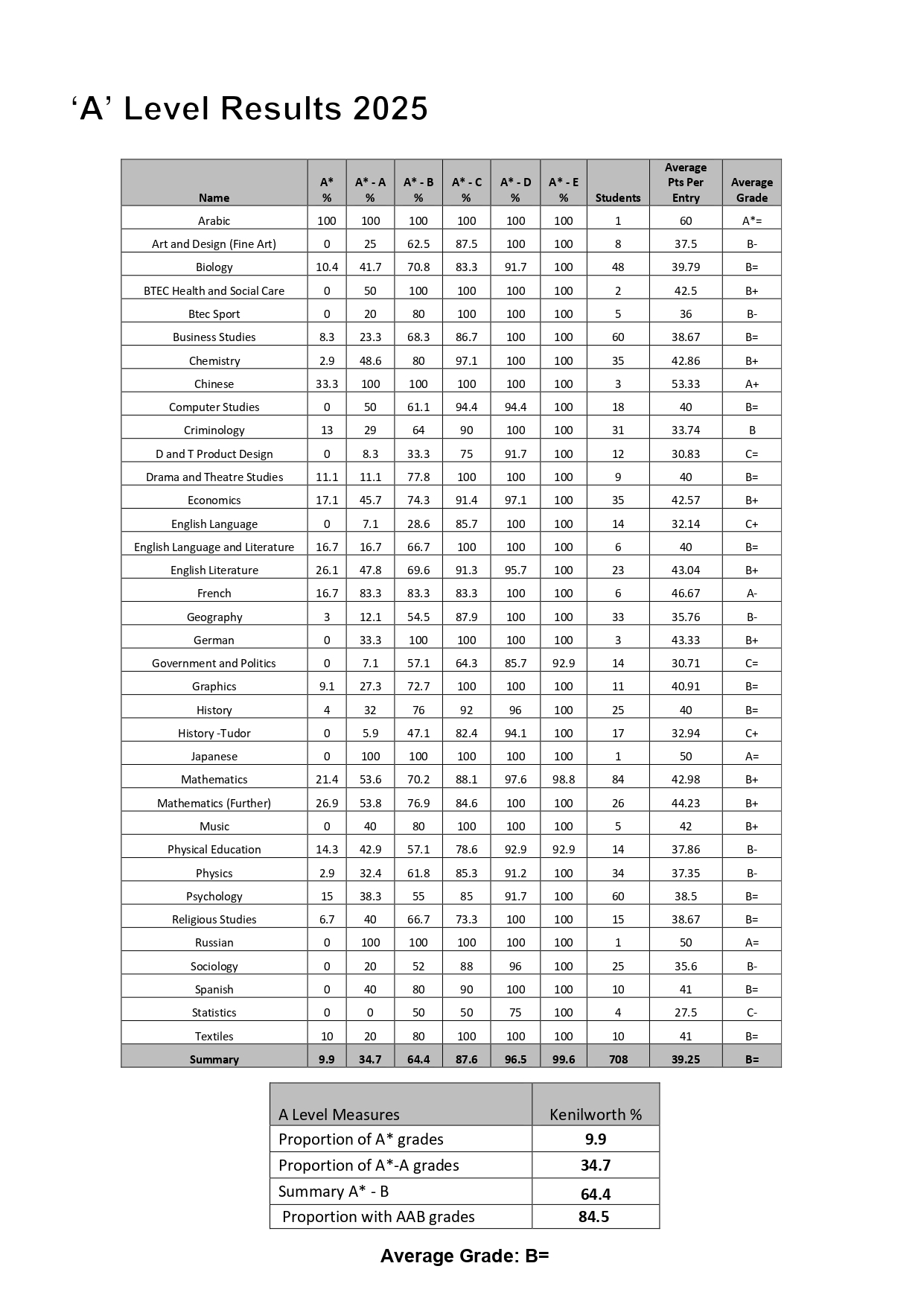 ‘A’ Level Results 2025

| Name | A* % | A* - A % | A* - B % | A* - C % | A* - D % | A* - E % | Students | Average Pts Per Entry | Average Grade |
|---|---|---|---|---|---|---|---|---|---|
| Arabic | 100 | 100 | 100 | 100 | 100 | 100 | 1 | 60 | A*= |
| Art and Design (Fine Art) | 0 | 25 | 62.5 | 87.5 | 100 | 100 | 8 | 37.5 | B- |
| Biology | 10.4 | 41.7 | 70.8 | 83.3 | 91.7 | 100 | 48 | 39.79 | B= |
| BTEC Health and Social Care | 0 | 50 | 100 | 100 | 100 | 100 | 2 | 42.5 | B+ |
| Btec Sport | 0 | 20 | 80 | 100 | 100 | 100 | 5 | 36 | B- |
| Business Studies | 8.3 | 23.3 | 68.3 | 86.7 | 100 | 100 | 60 | 38.67 | B= |
| Chemistry | 2.9 | 48.6 | 80 | 97.1 | 100 | 100 | 35 | 42.86 | B+ |
| Chinese | 33.3 | 100 | 100 | 100 | 100 | 100 | 3 | 53.33 | A+ |
| Computer Studies | 0 | 50 | 61.1 | 94.4 | 94.4 | 100 | 18 | 40 | B= |
| Criminology | 13 | 29 | 64 | 90 | 100 | 100 | 31 | 33.74 | B |
| D and T Product Design | 0 | 8.3 | 33.3 | 75 | 91.7 | 100 | 12 | 30.83 | C= |
| Drama and Theatre Studies | 11.1 | 11.1 | 77.8 | 100 | 100 | 100 | 9 | 40 | B= |
| Economics | 17.1 | 45.7 | 74.3 | 91.4 | 97.1 | 100 | 35 | 42.57 | B+ |
| English Language | 0 | 7.1 | 28.6 | 85.7 | 100 | 100 | 14 | 32.14 | C+ |
| English Language and Literature | 16.7 | 16.7 | 66.7 | 100 | 100 | 100 | 6 | 40 | B= |
| English Literature | 26.1 | 47.8 | 69.6 | 91.3 | 95.7 | 100 | 23 | 43.04 | B+ |
| French | 16.7 | 83.3 | 83.3 | 83.3 | 100 | 100 | 6 | 46.67 | A- |
| Geography | 3 | 12.1 | 54.5 | 87.9 | 100 | 100 | 33 | 35.76 | B- |
| German | 0 | 33.3 | 100 | 100 | 100 | 100 | 3 | 43.33 | B+ |
| Government and Politics | 0 | 7.1 | 57.1 | 64.3 | 85.7 | 92.9 | 14 | 30.71 | C= |
| Graphics | 9.1 | 27.3 | 72.7 | 100 | 100 | 100 | 11 | 40.91 | B= |
| History | 4 | 32 | 76 | 92 | 96 | 100 | 25 | 40 | B= |
| History -Tudor | 0 | 5.9 | 47.1 | 82.4 | 94.1 | 100 | 17 | 32.94 | C+ |
| Japanese | 0 | 100 | 100 | 100 | 100 | 100 | 1 | 50 | A= |
| Mathematics | 21.4 | 53.6 | 70.2 | 88.1 | 97.6 | 98.8 | 84 | 42.98 | B+ |
| Mathematics (Further) | 26.9 | 53.8 | 76.9 | 84.6 | 100 | 100 | 26 | 44.23 | B+ |
| Music | 0 | 40 | 80 | 100 | 100 | 100 | 5 | 42 | B+ |
| Physical Education | 14.3 | 42.9 | 57.1 | 78.6 | 92.9 | 92.9 | 14 | 37.86 | B- |
| Physics | 2.9 | 32.4 | 61.8 | 85.3 | 91.2 | 100 | 34 | 37.35 | B- |
| Psychology | 15 | 38.3 | 55 | 85 | 91.7 | 100 | 60 | 38.5 | B= |
| Religious Studies | 6.7 | 40 | 66.7 | 73.3 | 100 | 100 | 15 | 38.67 | B= |
| Russian | 0 | 100 | 100 | 100 | 100 | 100 | 1 | 50 | A= |
| Sociology | 0 | 20 | 52 | 88 | 96 | 100 | 25 | 35.6 | B- |
| Spanish | 0 | 40 | 80 | 90 | 100 | 100 | 10 | 41 | B= |
| Statistics | 0 | 0 | 50 | 50 | 75 | 100 | 4 | 27.5 | C- |
| Textiles | 10 | 20 | 80 | 100 | 100 | 100 | 10 | 41 | B= |
| Summary | 9.9 | 34.7 | 64.4 | 87.6 | 96.5 | 99.6 | 708 | 39.25 | B= |

| A Level Measures | Kenilworth % |
|---|---|
| Proportion of A* grades | 9.9 |
| Proportion of A*-A grades | 34.7 |
| Summary A* - B | 64.4 |
| Proportion with AAB grades | 84.5 |

Average Grade: B=